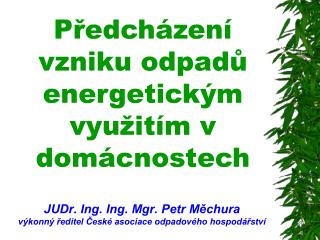 Předcházení vzniku odpadů energetickým využitím v domácnostech

JUDr. Ing. Ing. Mgr. Petr Měchura
výkonný ředitel České asociace odpadového hospodářství